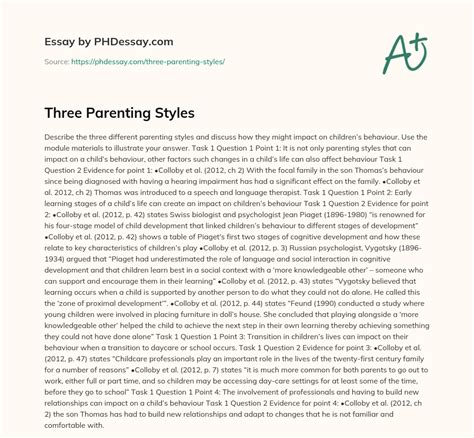 Essay by PHDessay.com

Source: https://phdessay.com/three-parenting-styles/

A+

Three Parenting Styles

Describe the three different parenting styles and discuss how they might impact on children's behaviour. Use the module materials to illustrate your answer. Task 1 Question 1 Point 1: It is not only parenting styles that can impact on a child's behaviour, other factors such changes in a child's life can also affect behaviour Task 1 Question 2 Evidence for point 1: •Colloby et al. (2012, ch 2) With the focal family in the son Thomas's behaviour since being diagnosed with having a hearing impairment has had a significant effect on the family. •Colloby et al. 2012, ch 2) Thomas was introduced to a speech and language therapist. Task 1 Question 1 Point 2: Early learning stages of a child's life can create an impact on children's behaviour Task 1 Question 2 Evidence for point 2: •Colloby et al. (2012, p. 42) states Swiss biologist and psychologist Jean Piaget (1896-1980) "is renowned for his four-stage model of child development that linked children's behaviour to different stages of development" •Colloby et al. (2012, p. 42) shows a table of Piaget's first two stages of cognitive development and how these relate to key characteristics of children's play •Colloby et al. (2012, p. 3) Russian psychologist, Vygotsky (1896-1934) argued that "Piaget had underestimated the role of language and social interaction in cognitive development and that children learn best in a social context with a 'more knowledgeable other' – someone who can support and encourage them in their learning" •Colloby et al. (2012, p. 43) states "Vygotsky believed that learning occurs when a child is supported by another person to do what they could not do alone. He called this the 'zone of proximal development'". •Colloby et al. (2012, p. 44) states "Feund (1990) conducted a study where young children were involved in placing furniture in doll's house. She concluded that playing alongside a 'more knowledgeable other' helped the child to achieve the next step in their own learning thereby achieving something they could not have done alone" Task 1 Question 1 Point 3: Transition in children's lives can impact on their behaviour when a transition to daycare or school occurs. Task 1 Question 2 Evidence for point 3: •Colloby et al. (2012, p. 47) states "Childcare professionals play an important role in the lives of the twenty-first century family for a number of reasons" •Colloby et al. (2012, p. 7) states "it is much more common for both parents to go out to work, either full or part time, and so children may be accessing day-care settings for at least some of the time, before they go to school" Task 1 Question 1 Point 4: The involvement of professionals and having to build new relationships can impact on a child's behaviour Task 1 Question 2 Evidence for point 4: •Colloby et al. (2012, ch 2) the son Thomas has had to build new relationships and adapt to changes that he is not familiar and comfortable with.